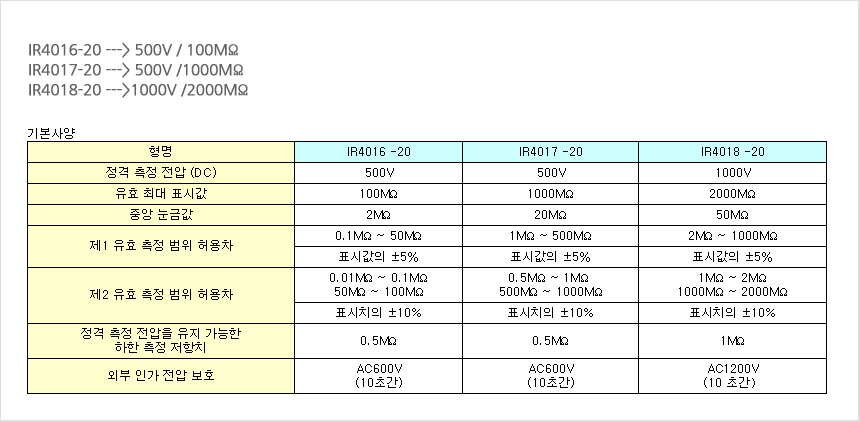 IR4016-20 ---> 500V / 100MΩ
IR4017-20 ---> 500V /1000MΩ
IR4018-20 --->1000V /2000MΩ

기본사양

| 형명 | IR4016 -20 | IR4017 -20 | IR4018 -20 |
|---|---|---|---|
| 정격 측정 전압 (DC) | 500V | 500V | 1000V |
| 유효 최대 표시값 | 100MΩ | 1000MΩ | 2000MΩ |
| 중앙 눈금값 | 2MΩ | 20MΩ | 50MΩ |
| 제1 유효 측정 범위 허용차 | 0.1MΩ ~ 50MΩ | 1MΩ ~ 500MΩ | 2MΩ ~ 1000MΩ |
| | 표시값의 ±5% | 표시값의 ±5% | 표시값의 ±5% |
| 제2 유효 측정 범위 허용차 | 0.01MΩ ~ 0.1MΩ 50MΩ ~ 100MΩ | 0.5MΩ ~ 1MΩ 500MΩ ~ 1000MΩ | 1MΩ ~ 2MΩ 1000MΩ ~ 2000MΩ |
| | 표시치의 ±10% | 표시치의 ±10% | 표시치의 ±10% |
| 정격 측정 전압을 유지 가능한 하한 측정 저항치 | 0.5MΩ | 0.5MΩ | 1MΩ |
| 외부 인가 전압 보호 | AC600V (10초간) | AC600V (10초간) | AC1200V (10 초간) |